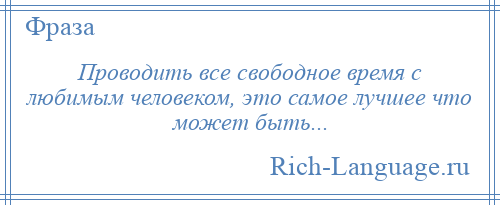 Фраза

Проводить все свободное время с любимым человеком, это самое лучшее что может быть...

Rich-Language.ru